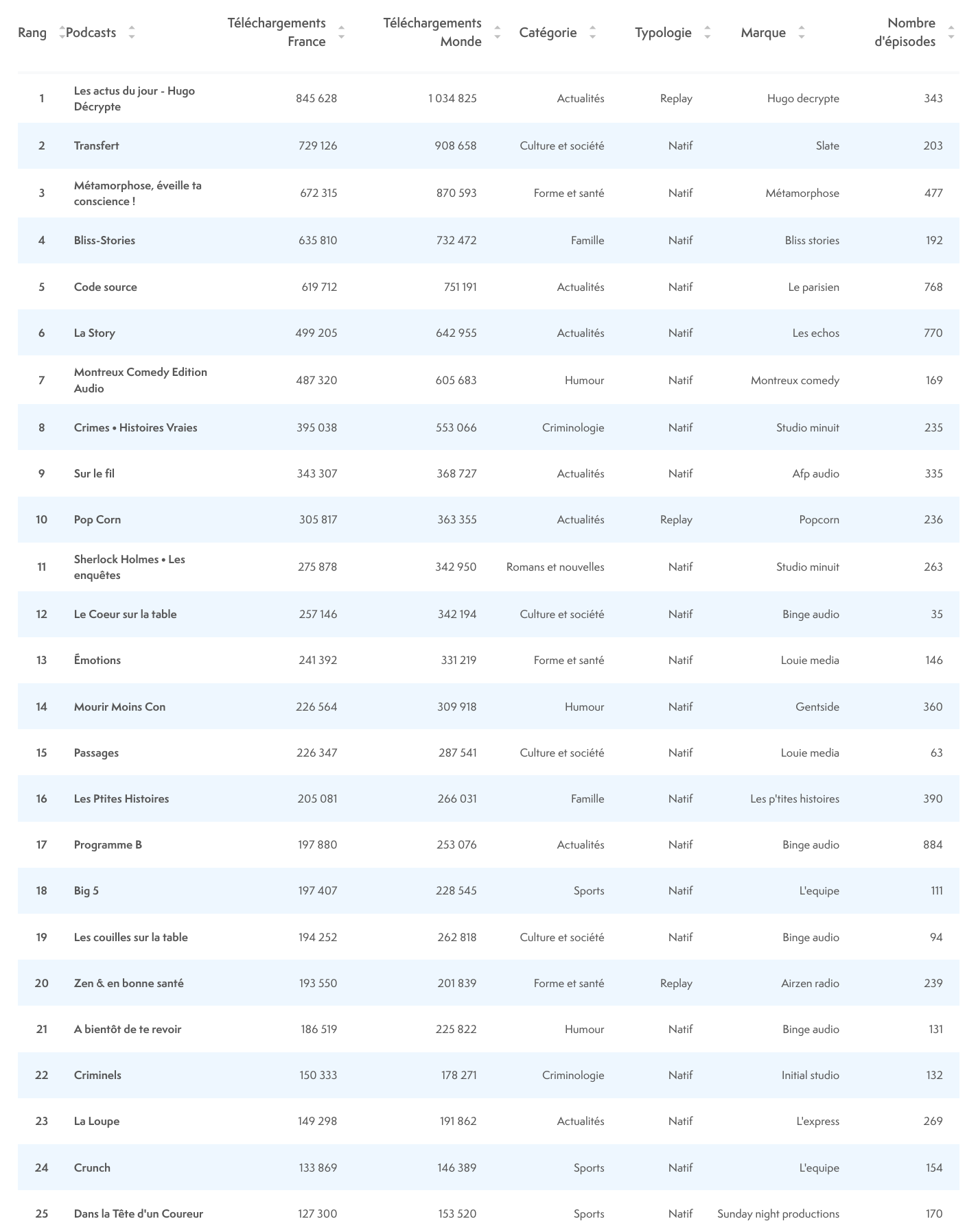 | Rang | Podcasts | Téléchargements France | Téléchargements Monde | Catégorie | Typologie | Marque | Nombre d'épisodes |
|---|---|---|---|---|---|---|---|
| 1 | Les actus du jour - Hugo Décrypte | 845 628 | 1 034 825 | Actualités | Replay | Hugo decrypte | 343 |
| 2 | Transfert | 729 126 | 908 658 | Culture et société | Natif | Slate | 203 |
| 3 | Métamorphose, éveille ta conscience ! | 672 315 | 870 593 | Forme et santé | Natif | Métamorphose | 477 |
| 4 | Bliss-Stories | 635 810 | 732 472 | Famille | Natif | Bliss stories | 192 |
| 5 | Code source | 619 712 | 751 191 | Actualités | Natif | Le parisien | 768 |
| 6 | La Story | 499 205 | 642 955 | Actualités | Natif | Les echos | 770 |
| 7 | Montreux Comedy Edition Audio | 487 320 | 605 683 | Humour | Natif | Montreux comedy | 169 |
| 8 | Crimes • Histoires Vraies | 395 038 | 553 066 | Criminologie | Natif | Studio minuit | 235 |
| 9 | Sur le fil | 343 307 | 368 727 | Actualités | Natif | Afp audio | 335 |
| 10 | Pop Corn | 305 817 | 363 355 | Actualités | Replay | Popcorn | 236 |
| 11 | Sherlock Holmes • Les enquêtes | 275 878 | 342 950 | Romans et nouvelles | Natif | Studio minuit | 263 |
| 12 | Le Coeur sur la table | 257 146 | 342 194 | Culture et société | Natif | Binge audio | 35 |
| 13 | Émotions | 241 392 | 331 219 | Forme et santé | Natif | Louie media | 146 |
| 14 | Mourir Moins Con | 226 564 | 309 918 | Humour | Natif | Gentside | 360 |
| 15 | Passages | 226 347 | 287 541 | Culture et société | Natif | Louie media | 63 |
| 16 | Les Ptites Histoires | 205 081 | 266 031 | Famille | Natif | Les p'tites histoires | 390 |
| 17 | Programme B | 197 880 | 253 076 | Actualités | Natif | Binge audio | 884 |
| 18 | Big 5 | 197 407 | 228 545 | Sports | Natif | L'equipe | 111 |
| 19 | Les couilles sur la table | 194 252 | 262 818 | Culture et société | Natif | Binge audio | 94 |
| 20 | Zen & en bonne santé | 193 550 | 201 839 | Forme et santé | Replay | Airzen radio | 239 |
| 21 | A bientôt de te revoir | 186 519 | 225 822 | Humour | Natif | Binge audio | 131 |
| 22 | Criminels | 150 333 | 178 271 | Criminologie | Natif | Initial studio | 132 |
| 23 | La Loupe | 149 298 | 191 862 | Actualités | Natif | L'express | 269 |
| 24 | Crunch | 133 869 | 146 389 | Sports | Natif | L'equipe | 154 |
| 25 | Dans la Tête d'un Coureur | 127 300 | 153 520 | Sports | Natif | Sunday night productions | 170 |